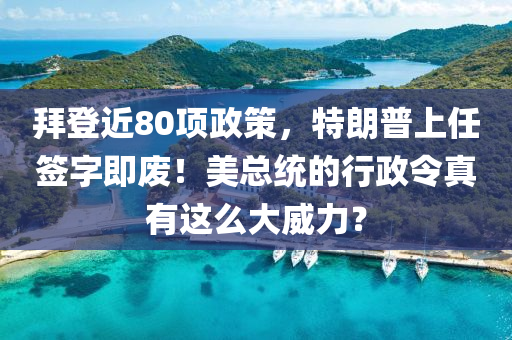 拜登近80项政策，特朗普上任签字即废！美总统的行政令真有这么大威力？